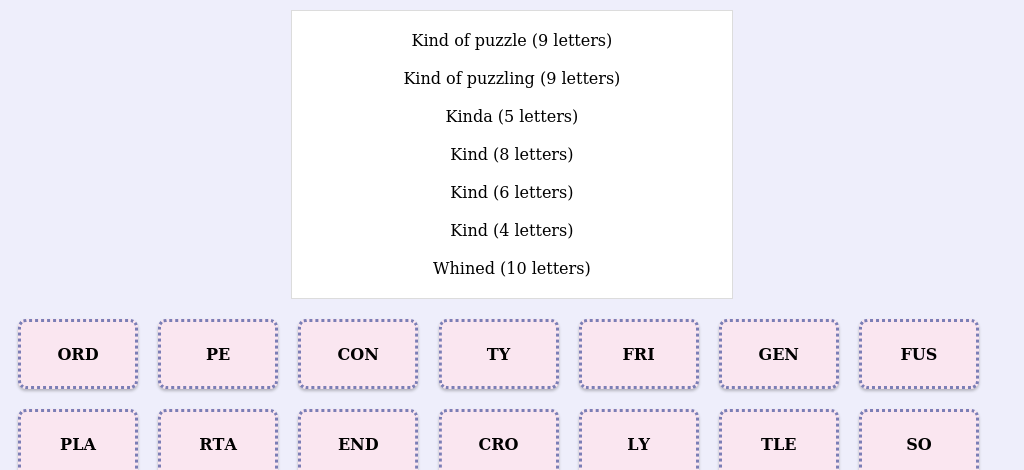 Kind of puzzle (9 letters)

Kind of puzzling (9 letters)

Kinda (5 letters)

Kind (8 letters)

Kind (6 letters)

Kind (4 letters)

Whined (10 letters)

ORD

PE

CON

TY

FRI

GEN

FUS

PLA

RTA

END

CRO

LY

TLE

SO